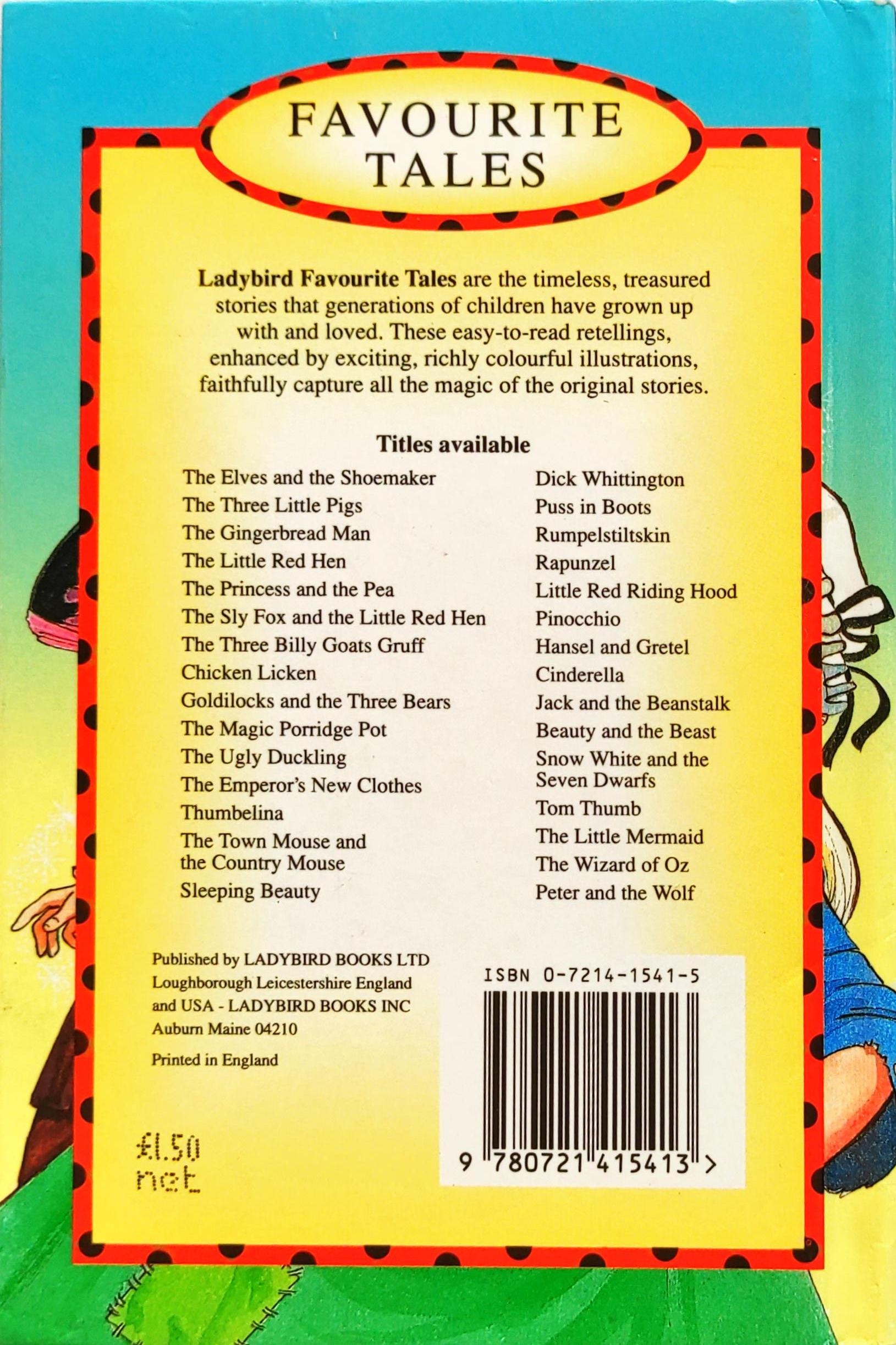 FAVOURITE TALES

Ladybird Favourite Tales are the timeless, treasured stories that generations of children have grown up with and loved. These easy-to-read retellings, enhanced by exciting, richly colourful illustrations, faithfully capture all the magic of the original stories.

Titles available

The Elves and the Shoemaker
The Three Little Pigs
The Gingerbread Man
The Little Red Hen
The Princess and the Pea
The Sly Fox and the Little Red Hen
The Three Billy Goats Gruff
Chicken Licken
Goldilocks and the Three Bears
The Magic Porridge Pot
The Ugly Duckling
The Emperor's New Clothes
Thumbelina
The Town Mouse and the Country Mouse
Sleeping Beauty

Dick Whittington
Puss in Boots
Rumpelstiltskin
Rapunzel
Little Red Riding Hood
Pinocchio
Hansel and Gretel
Cinderella
Jack and the Beanstalk
Beauty and the Beast
Snow White and the Seven Dwarfs
Tom Thumb
The Little Mermaid
The Wizard of Oz
Peter and the Wolf

Published by LADYBIRD BOOKS LTD
Loughborough Leicestershire England
and USA - LADYBIRD BOOKS INC
Auburn Maine 04210

Printed in England

£1.50
net

ISBN 0-7214-1541-5

9 780721 415413 >